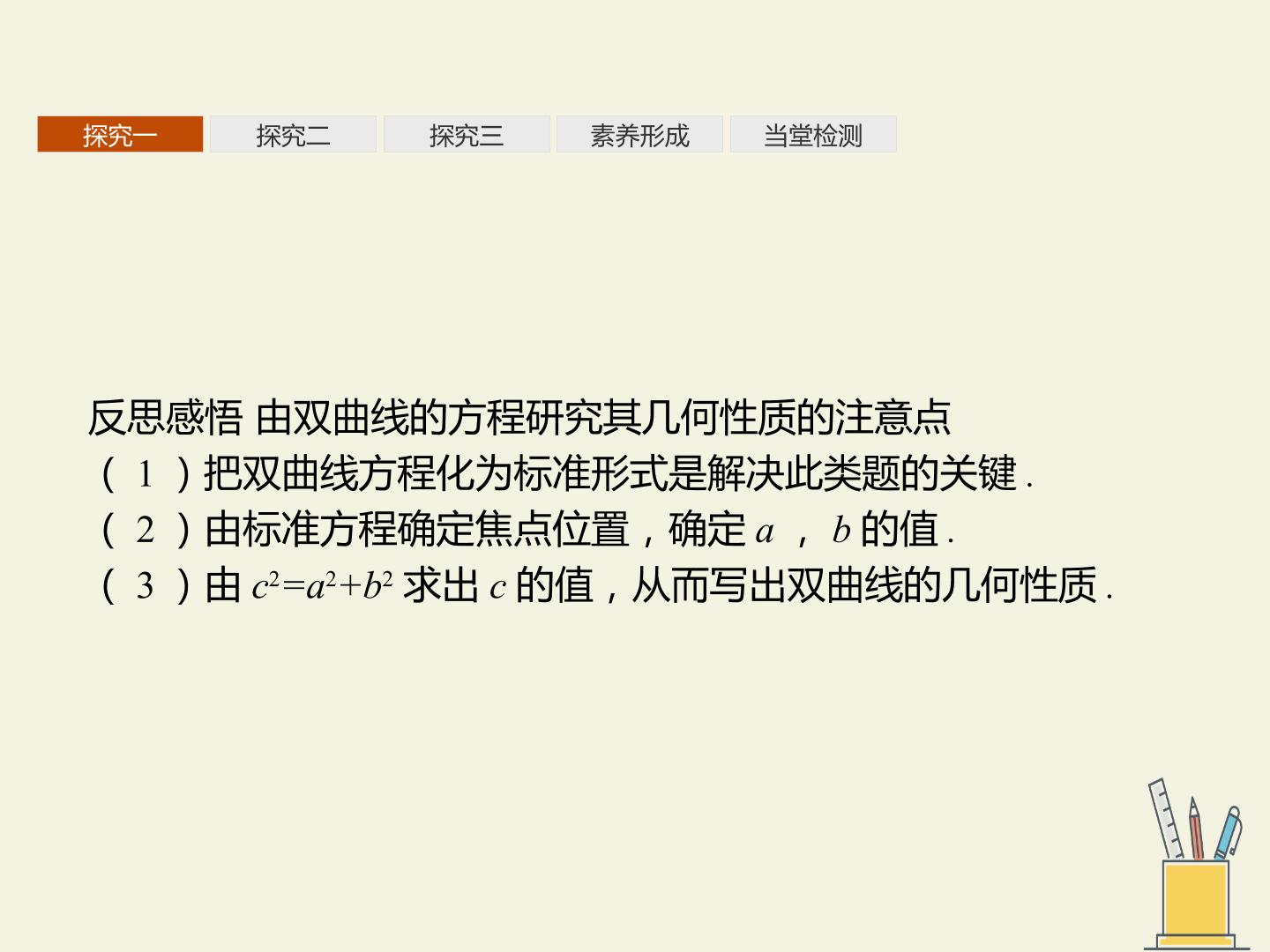 探究一 探究二 探究三 素养形成 当堂检测

反思感悟 由双曲线的方程研究其几何性质的注意点

(1)把双曲线方程化为标准形式是解决此类题的关键.

(2)由标准方程确定焦点位置,确定$a$,$b$的值.

(3)由$c^2=a^2+b^2$求出$c$的值,从而写出双曲线的几何性质.